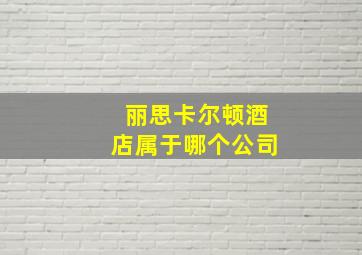 丽思卡尔顿酒店属于哪个公司